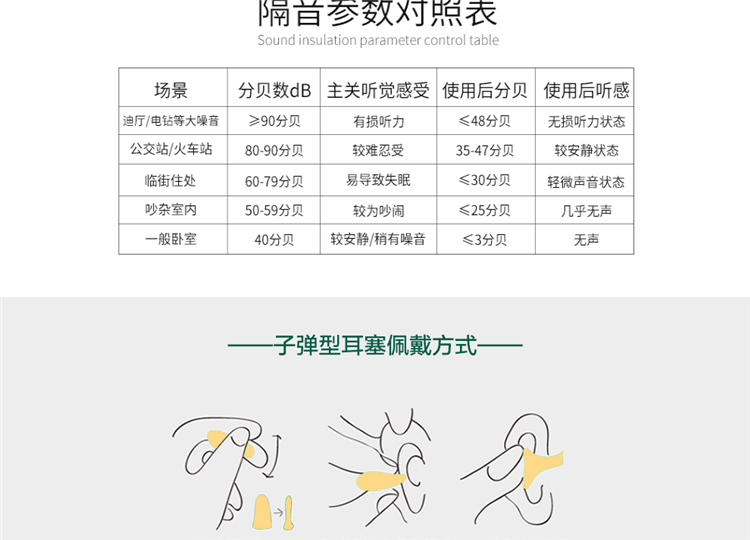 隔音参数对照表
Sound insulation parameter control table

| 场景 | 分贝数dB | 主关听觉感受 | 使用后分贝 | 使用后听感 |
|---|---|---|---|---|
| 迪厅/电钻等大噪音 | ≥90分贝 | 有损听力 | ≤48分贝 | 无损听力状态 |
| 公交站/火车站 | 80-90分贝 | 较难忍受 | 35-47分贝 | 较安静状态 |
| 临街住处 | 60-79分贝 | 易导致失眠 | ≤30分贝 | 轻微声音状态 |
| 吵杂室内 | 50-59分贝 | 较为吵闹 | ≤25分贝 | 几乎无声 |
| 一般卧室 | 40分贝 | 较安静/稍有噪音 | ≤3分贝 | 无声 |

——子弹型耳塞佩戴方式——